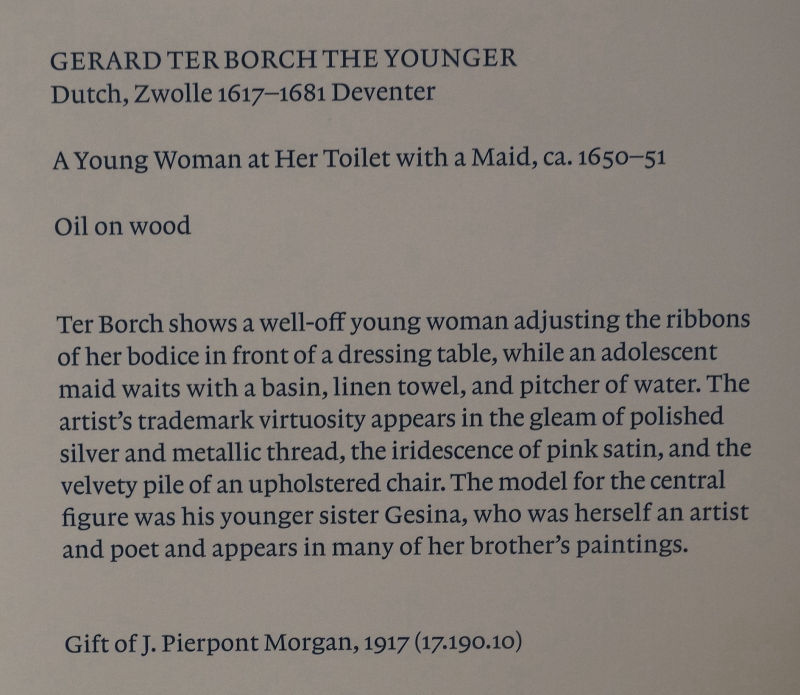 GERARD TER BORCH THE YOUNGER
Dutch, Zwolle 1617–1681 Deventer

A Young Woman at Her Toilet with a Maid, ca. 1650–51

Oil on wood

Ter Borch shows a well-off young woman adjusting the ribbons of her bodice in front of a dressing table, while an adolescent maid waits with a basin, linen towel, and pitcher of water. The artist's trademark virtuosity appears in the gleam of polished silver and metallic thread, the iridescence of pink satin, and the velvety pile of an upholstered chair. The model for the central figure was his younger sister Gesina, who was herself an artist and poet and appears in many of her brother's paintings.

Gift of J. Pierpont Morgan, 1917 (17.190.10)